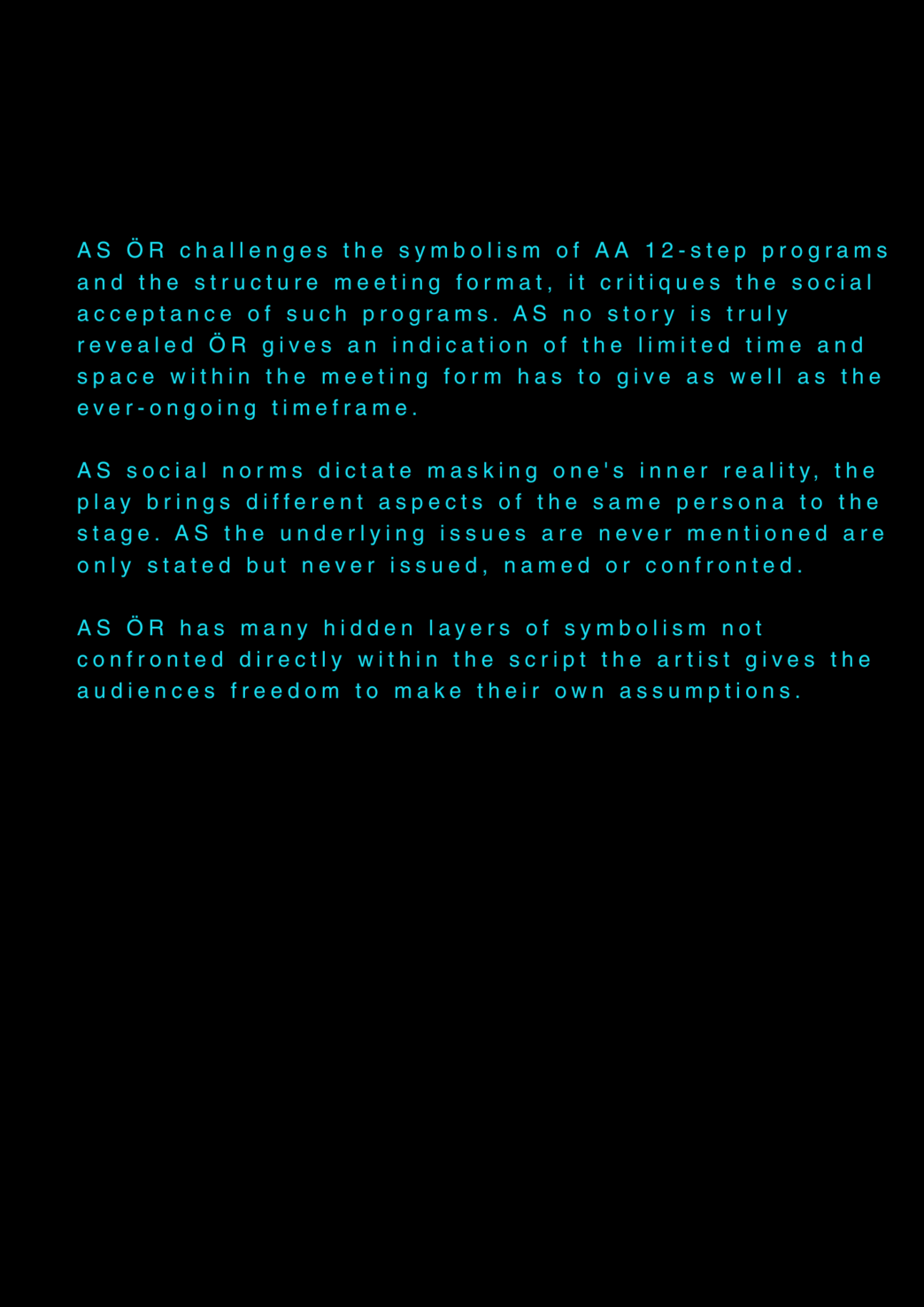 AS ÖR challenges the symbolism of AA 12-step programs and the structure meeting format, it critiques the social acceptance of such programs. AS no story is truly revealed ÖR gives an indication of the limited time and space within the meeting form has to give as well as the ever-ongoing timeframe.

AS social norms dictate masking one's inner reality, the play brings different aspects of the same persona to the stage. AS the underlying issues are never mentioned are only stated but never issued, named or confronted.

AS ÖR has many hidden layers of symbolism not confronted directly within the script the artist gives the audiences freedom to make their own assumptions.